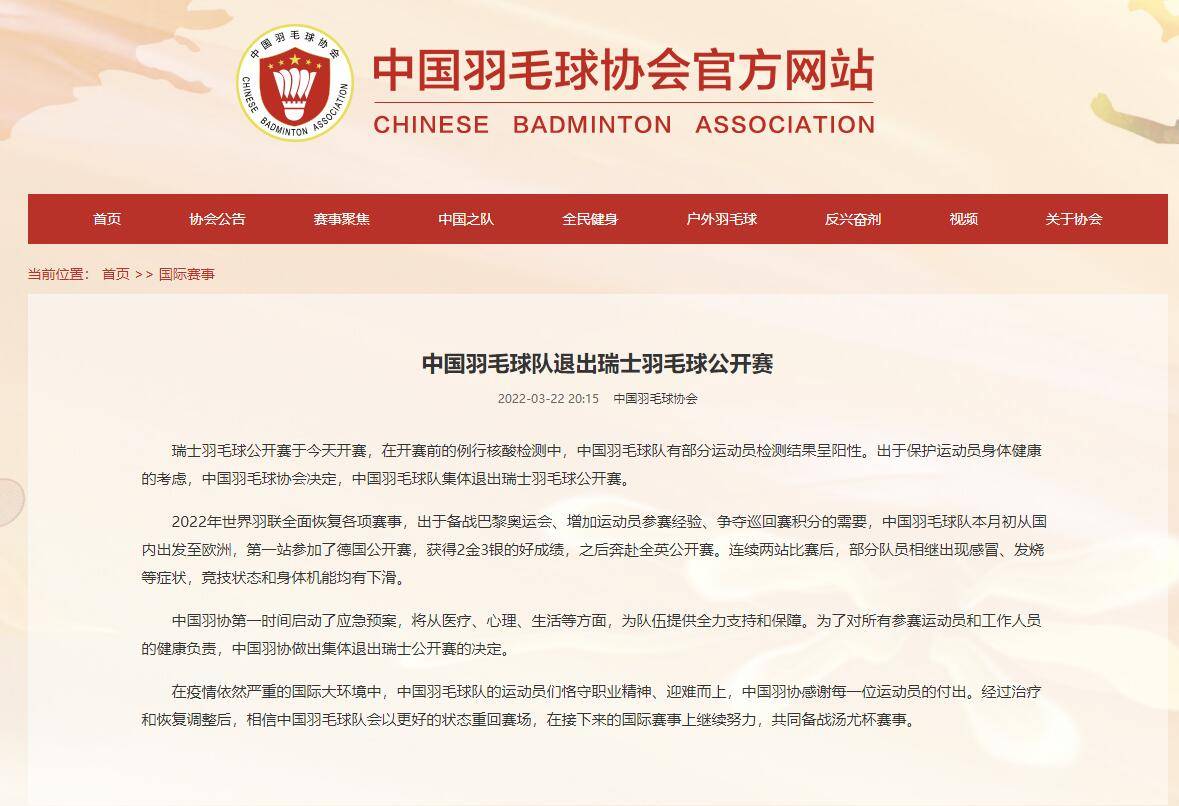 中国羽毛球协会
CHINESE BADMINTON ASSOCIATION

中国羽毛球协会官方网站
CHINESE BADMINTON ASSOCIATION

首页 协会公告 赛事聚焦 中国之队 全民健身 户外羽毛球 反兴奋剂 视频 关于协会

当前位置： 首页 >> 国际赛事

中国羽毛球队退出瑞士羽毛球公开赛

2022-03-22 20:15 中国羽毛球协会

瑞士羽毛球公开赛于今天开赛，在开赛前的例行核酸检测中，中国羽毛球队有部分运动员检测结果呈阳性。出于保护运动员身体健康的考虑，中国羽毛球协会决定，中国羽毛球队集体退出瑞士羽毛球公开赛。

2022年世界羽联全面恢复各项赛事，出于备战巴黎奥运会、增加运动员参赛经验、争夺巡回赛积分的需要，中国羽毛球队本月初从国内出发至欧洲，第一站参加了德国公开赛，获得2金3银的好成绩，之后奔赴全英公开赛。连续两站比赛后，部分队员相继出现感冒、发烧等症状，竞技状态和身体机能均有下滑。

中国羽协第一时间启动了应急预案，将从医疗、心理、生活等方面，为队伍提供全力支持和保障。为了对所有参赛运动员和工作人员的健康负责，中国羽协做出集体退出瑞士公开赛的决定。

在疫情依然严重的国际大环境中，中国羽毛球队的运动员们恪守职业精神、迎难而上，中国羽协感谢每一位运动员的付出。经过治疗和恢复调整后，相信中国羽毛球队会以更好的状态重回赛场，在接下来的国际赛事上继续努力，共同备战汤尤杯赛事。